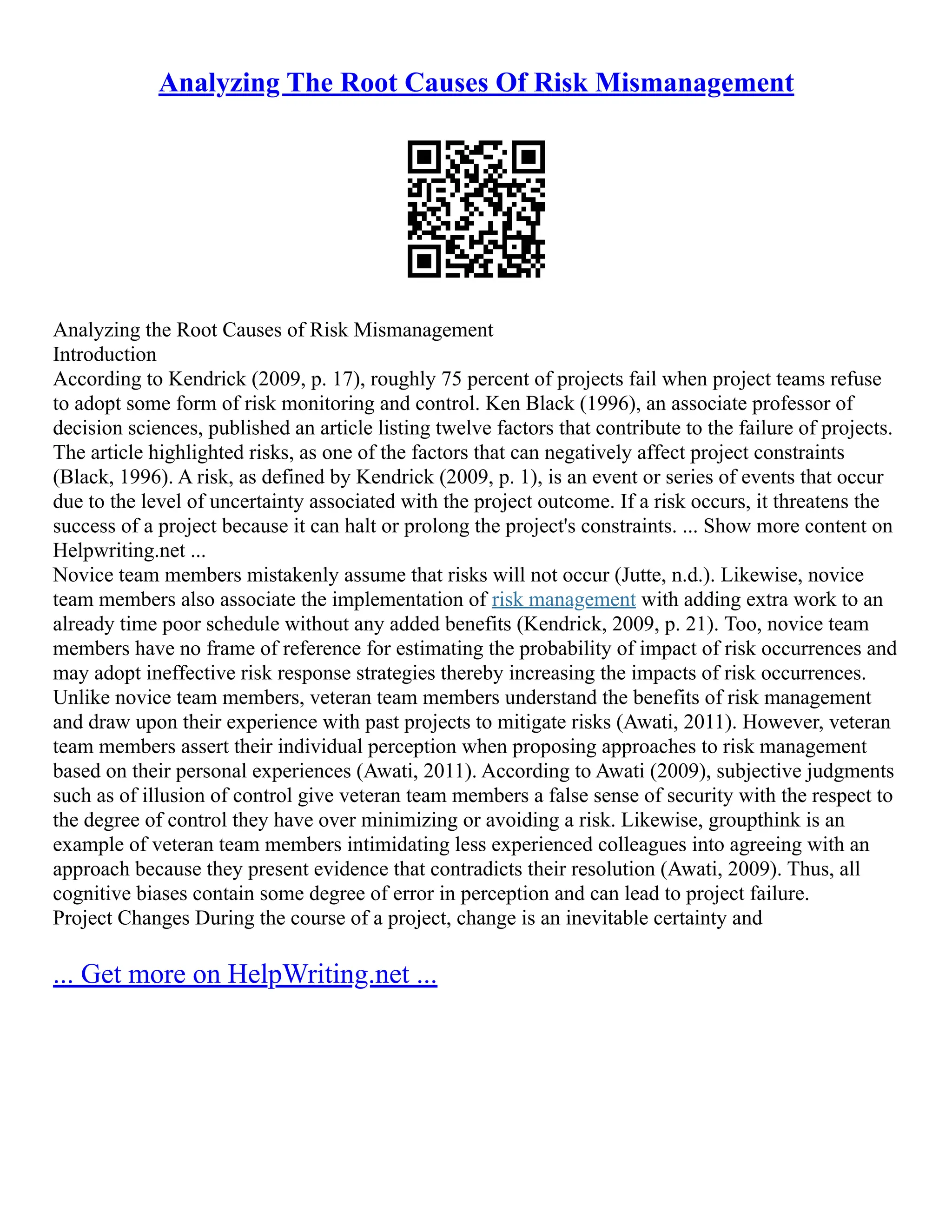 Analyzing The Root Causes Of Risk Mismanagement

Analyzing the Root Causes of Risk Mismanagement
Introduction
According to Kendrick (2009, p. 17), roughly 75 percent of projects fail when project teams refuse to adopt some form of risk monitoring and control. Ken Black (1996), an associate professor of decision sciences, published an article listing twelve factors that contribute to the failure of projects. The article highlighted risks, as one of the factors that can negatively affect project constraints (Black, 1996). A risk, as defined by Kendrick (2009, p. 1), is an event or series of events that occur due to the level of uncertainty associated with the project outcome. If a risk occurs, it threatens the success of a project because it can halt or prolong the project's constraints. ... Show more content on Helpwriting.net ...
Novice team members mistakenly assume that risks will not occur (Jutte, n.d.). Likewise, novice team members also associate the implementation of risk management with adding extra work to an already time poor schedule without any added benefits (Kendrick, 2009, p. 21). Too, novice team members have no frame of reference for estimating the probability of impact of risk occurrences and may adopt ineffective risk response strategies thereby increasing the impacts of risk occurrences. Unlike novice team members, veteran team members understand the benefits of risk management and draw upon their experience with past projects to mitigate risks (Awati, 2011). However, veteran team members assert their individual perception when proposing approaches to risk management based on their personal experiences (Awati, 2011). According to Awati (2009), subjective judgments such as of illusion of control give veteran team members a false sense of security with the respect to the degree of control they have over minimizing or avoiding a risk. Likewise, groupthink is an example of veteran team members intimidating less experienced colleagues into agreeing with an approach because they present evidence that contradicts their resolution (Awati, 2009). Thus, all cognitive biases contain some degree of error in perception and can lead to project failure.
Project Changes During the course of a project, change is an inevitable certainty and

... Get more on HelpWriting.net ...